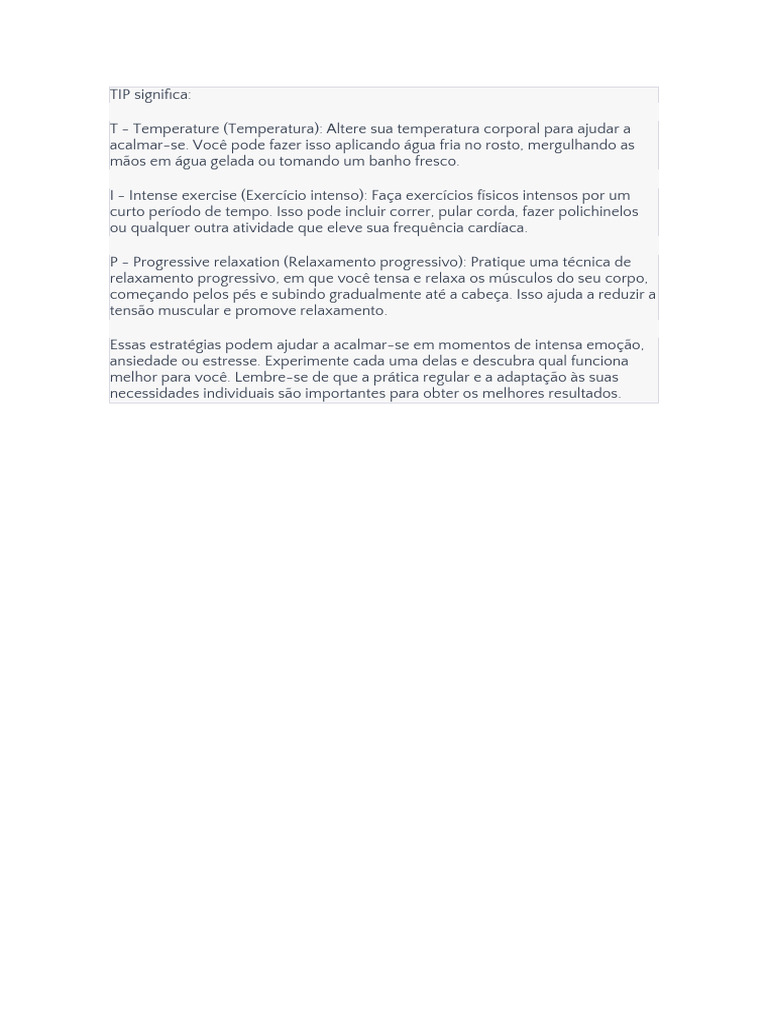 TIP significa:

T - Temperature (Temperatura): Altere sua temperatura corporal para ajudar a acalmar-se. Você pode fazer isso aplicando água fria no rosto, mergulhando as mãos em água gelada ou tomando um banho fresco.

I - Intense exercise (Exercício intenso): Faça exercícios físicos intensos por um curto período de tempo. Isso pode incluir correr, pular corda, fazer polichinelos ou qualquer outra atividade que eleve sua frequência cardíaca.

P - Progressive relaxation (Relaxamento progressivo): Pratique uma técnica de relaxamento progressivo, em que você tensa e relaxa os músculos do seu corpo, começando pelos pés e subindo gradualmente até a cabeça. Isso ajuda a reduzir a tensão muscular e promove relaxamento.

Essas estratégias podem ajudar a acalmar-se em momentos de intensa emoção, ansiedade ou estresse. Experimente cada uma delas e descubra qual funciona melhor para você. Lembre-se de que a prática regular e a adaptação às suas necessidades individuais são importantes para obter os melhores resultados.